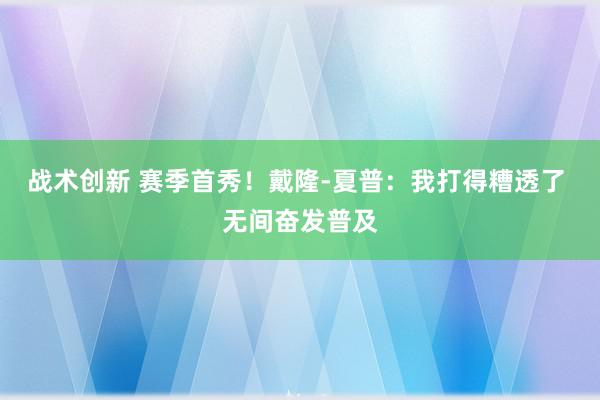 战术创新 赛季首秀！戴隆-夏普：我打得糟透了 无间奋发普及